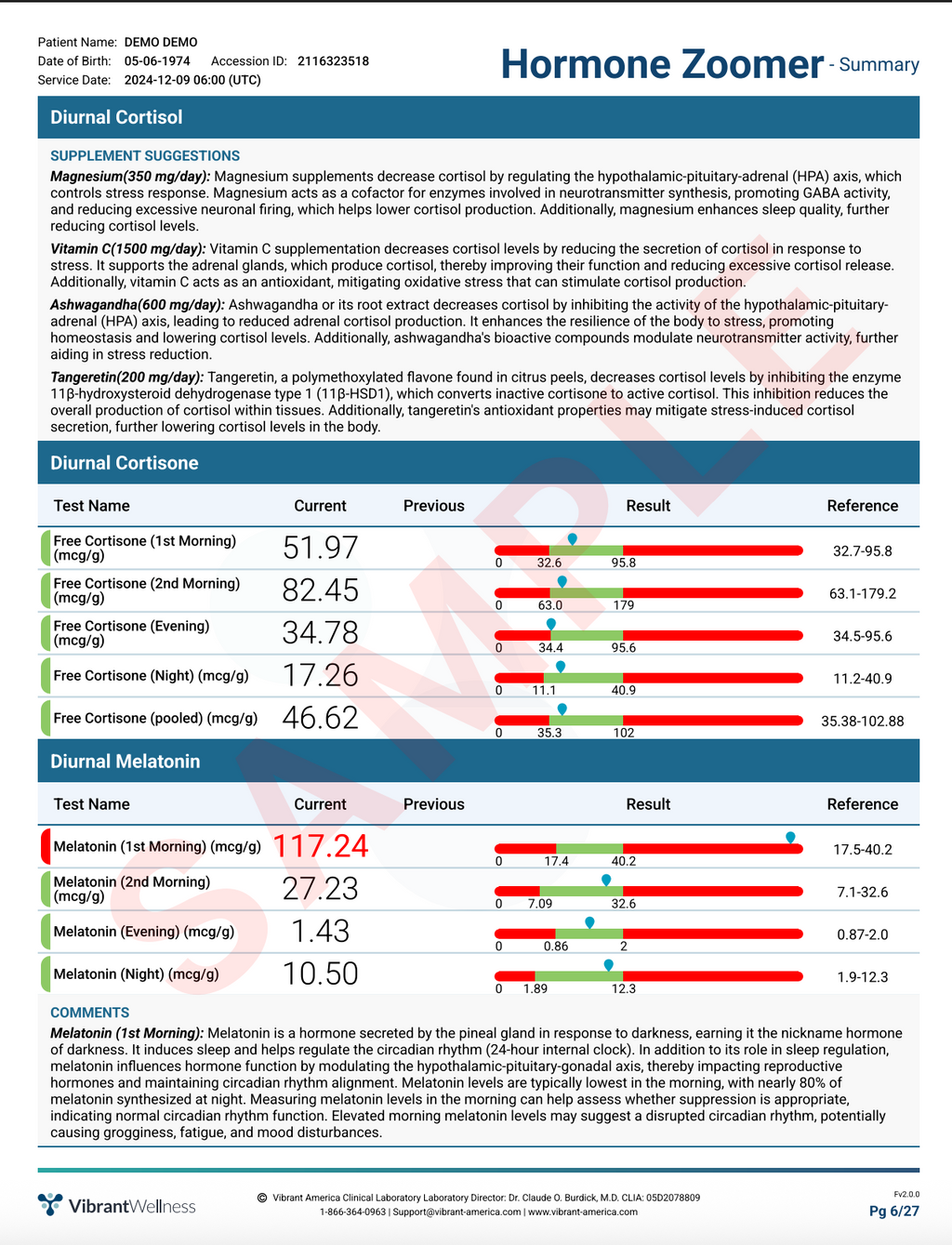 Patient Name: DEMO DEMO
Date of Birth: 05-06-1974 Accession ID: 2116323518
Service Date: 2024-12-09 06:00 (UTC)

Hormone Zoomer - Summary

Diurnal Cortisol

SUPPLEMENT SUGGESTIONS

Magnesium(350 mg/day): Magnesium supplements decrease cortisol by regulating the hypothalamic-pituitary-adrenal (HPA) axis, which controls stress response. Magnesium acts as a cofactor for enzymes involved in neurotransmitter synthesis, promoting GABA activity, and reducing excessive neuronal firing, which helps lower cortisol production. Additionally, magnesium enhances sleep quality, further reducing cortisol levels.

Vitamin C(1500 mg/day): Vitamin C supplementation decreases cortisol levels by reducing the secretion of cortisol in response to stress. It supports the adrenal glands, which produce cortisol, thereby improving their function and reducing excessive cortisol release. Additionally, vitamin C acts as an antioxidant, mitigating oxidative stress that can stimulate cortisol production.

Ashwagandha(600 mg/day): Ashwagandha or its root extract decreases cortisol by inhibiting the activity of the hypothalamic-pituitary-adrenal (HPA) axis, leading to reduced adrenal cortisol production. It enhances the resilience of the body to stress, promoting homeostasis and lowering cortisol levels. Additionally, ashwagandha's bioactive compounds modulate neurotransmitter activity, further aiding in stress reduction.

Tangeretin(200 mg/day): Tangeretin, a polymethoxylated flavone found in citrus peels, decreases cortisol levels by inhibiting the enzyme 11β-hydroxysteroid dehydrogenase type 1 (11β-HSD1), which converts inactive cortisone to active cortisol. This inhibition reduces the overall production of cortisol within tissues. Additionally, tangeretin's antioxidant properties may mitigate stress-induced cortisol secretion, further lowering cortisol levels in the body.

Diurnal Cortisone

| Test Name | Current | Previous | Result | Reference |
|---|---|---|---|---|
| Free Cortisone (1st Morning) (mcg/g) | 51.97 | | 0 32.6 95.8 | 32.7-95.8 |
| Free Cortisone (2nd Morning) (mcg/g) | 82.45 | | 0 63.0 179 | 63.1-179.2 |
| Free Cortisone (Evening) (mcg/g) | 34.78 | | 0 34.4 95.6 | 34.5-95.6 |
| Free Cortisone (Night) (mcg/g) | 17.26 | | 0 11.1 40.9 | 11.2-40.9 |
| Free Cortisone (pooled) (mcg/g) | 46.62 | | 0 35.3 102 | 35.38-102.88 |

Diurnal Melatonin

| Test Name | Current | Previous | Result | Reference |
|---|---|---|---|---|
| Melatonin (1st Morning) (mcg/g) | 117.24 | | 0 17.4 40.2 | 17.5-40.2 |
| Melatonin (2nd Morning) (mcg/g) | 27.23 | | 0 7.09 32.6 | 7.1-32.6 |
| Melatonin (Evening) (mcg/g) | 1.43 | | 0 0.86 2 | 0.87-2.0 |
| Melatonin (Night) (mcg/g) | 10.50 | | 0 1.89 12.3 | 1.9-12.3 |

COMMENTS

Melatonin (1st Morning): Melatonin is a hormone secreted by the pineal gland in response to darkness, earning it the nickname hormone of darkness. It induces sleep and helps regulate the circadian rhythm (24-hour internal clock). In addition to its role in sleep regulation, melatonin influences hormone function by modulating the hypothalamic-pituitary-gonadal axis, thereby impacting reproductive hormones and maintaining circadian rhythm alignment. Melatonin levels are typically lowest in the morning, with nearly 80% of melatonin synthesized at night. Measuring melatonin levels in the morning can help assess whether suppression is appropriate, indicating normal circadian rhythm function. Elevated morning melatonin levels may suggest a disrupted circadian rhythm, potentially causing grogginess, fatigue, and mood disturbances.

VibrantWellness

© Vibrant America Clinical Laboratory Laboratory Director: Dr. Claude O. Burdick, M.D. CLIA: 05D2078809
1-866-364-0963 | Support@vibrant-america.com | www.vibrant-america.com

Fv2.0.0
Pg 6/27

SAMPLE